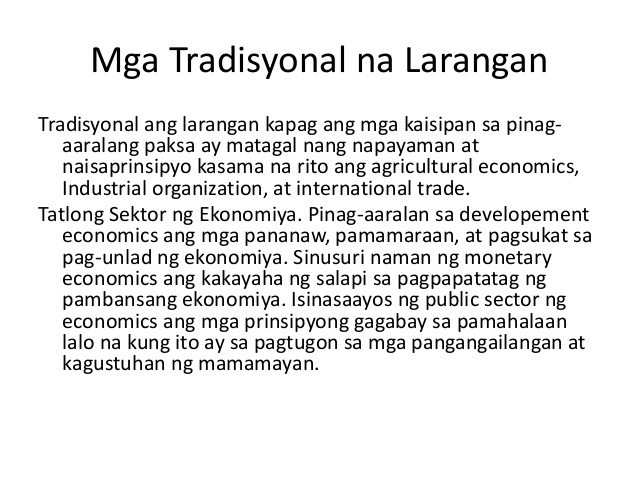 Mga Tradisyonal na Larangan

Tradisyonal ang larangan kapag ang mga kaisipan sa pinag-aaralang paksa ay matagal nang napayaman at naisaprinsipyo kasama na rito ang agricultural economics, Industrial organization, at international trade.

Tatlong Sektor ng Ekonomiya. Pinag-aaralan sa developement economics ang mga pananaw, pamamaraan, at pagsukat sa pag-unlad ng ekonomiya. Sinusuri naman ng monetary economics ang kakayaha ng salapi sa pagpapatatag ng pambansang ekonomiya. Isinasaayos ng public sector ng economics ang mga prinsipyong gagabay sa pamahalaan lalo na kung ito ay sa pagtugon sa mga pangangailangan at kagustuhan ng mamamayan.